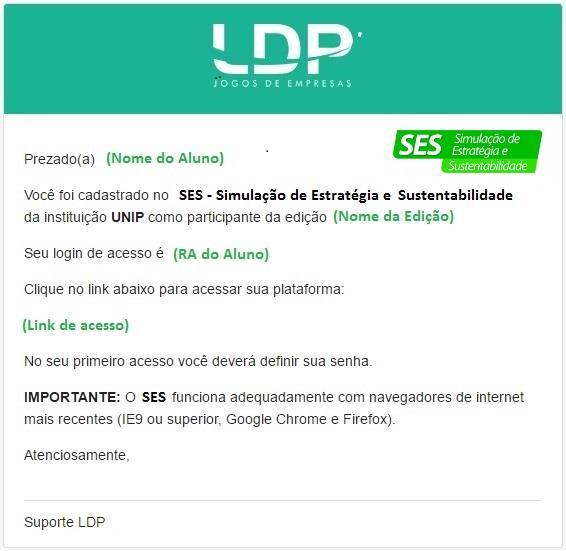 LDP
JOGOS DE EMPRESAS

SES Simulação de Estratégia e Sustentabilidade

Prezado(a) (Nome do Aluno)

Você foi cadastrado no SES - Simulação de Estratégia e Sustentabilidade da instituição UNIP como participante da edição (Nome da Edição)

Seu login de acesso é (RA do Aluno)

Clique no link abaixo para acessar sua plataforma:

(Link de acesso)

No seu primeiro acesso você deverá definir sua senha.

IMPORTANTE: O SES funciona adequadamente com navegadores de internet mais recentes (IE9 ou superior, Google Chrome e Firefox).

Atenciosamente,

Suporte LDP